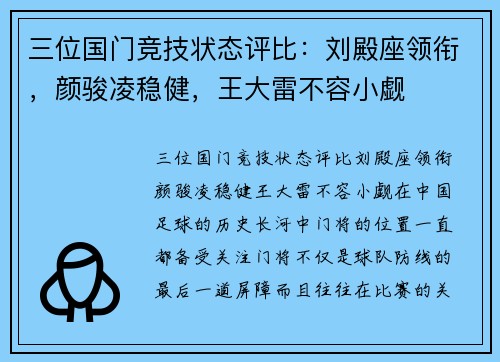 三位国门竞技状态评比：刘殿座领衔，颜骏凌稳健，王大雷不容小觑

三位国门竞技状态评比刘殿座领衔颜骏凌稳健王大雷不容小觑在中国足球的历史长河中门将的位置一直都备受关注门将不仅是球队防线的最后一道屏障而且往往在比赛的关